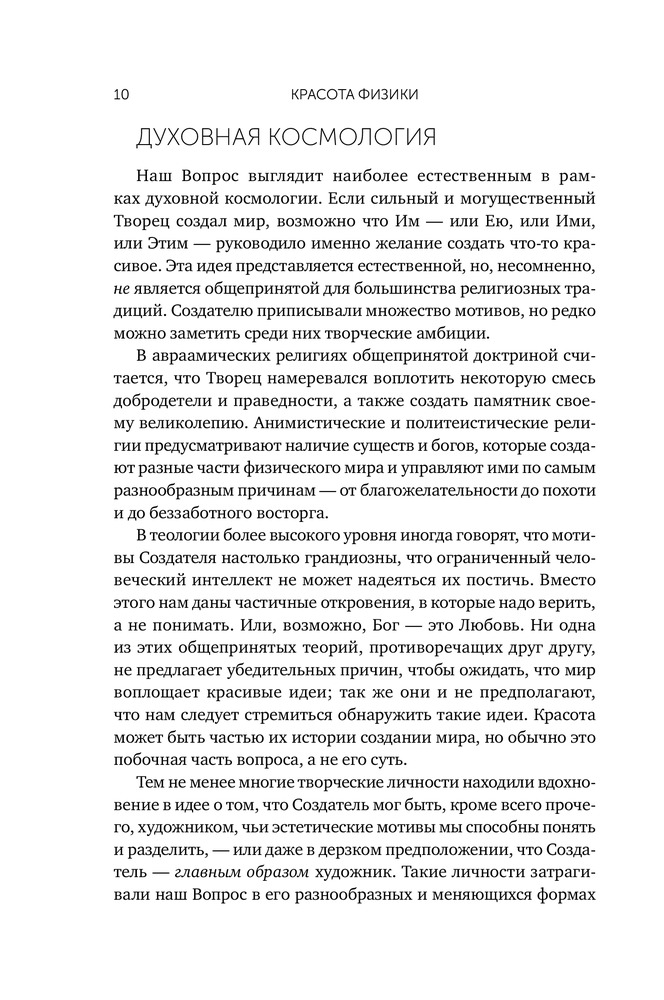 10 КРАСОТА ФИЗИКИ

ДУХОВНАЯ КОСМОЛОГИЯ

Наш Вопрос выглядит наиболее естественным в рамках духовной космологии. Если сильный и могущественный Творец создал мир, возможно что Им — или Ею, или Ими, или Этим — руководило именно желание создать что-то красивое. Эта идея представляется естественной, но, несомненно, не является общепринятой для большинства религиозных традиций. Создателю приписывали множество мотивов, но редко можно заметить среди них творческие амбиции.

В авраамических религиях общепринятой доктриной считается, что Творец намеревался воплотить некоторую смесь добродетели и праведности, а также создать памятник своему великолепию. Анимистические и политеистические религии предусматривают наличие существ и богов, которые создают разные части физического мира и управляют ими по самым разнообразным причинам — от благожелательности до похоти и до беззаботного восторга.

В теологии более высокого уровня иногда говорят, что мотивы Создателя настолько грандиозны, что ограниченный человеческий интеллект не может надеяться их постичь. Вместо этого нам даны частичные откровения, в которые надо верить, а не понимать. Или, возможно, Бог — это Любовь. Ни одна из этих общепринятых теорий, противоречащих друг другу, не предлагает убедительных причин, чтобы ожидать, что мир воплощает красивые идеи; так же они и не предполагают, что нам следует стремиться обнаружить такие идеи. Красота может быть частью их истории создании мира, но обычно это побочная часть вопроса, а не его суть.

Тем не менее многие творческие личности находили вдохновение в идее о том, что Создатель мог быть, кроме всего прочего, художником, чьи эстетические мотивы мы способны понять и разделить, — или даже в дерзком предположении, что Создатель — главным образом художник. Такие личности затрагивали наш Вопрос в его разнообразных и меняющихся формах